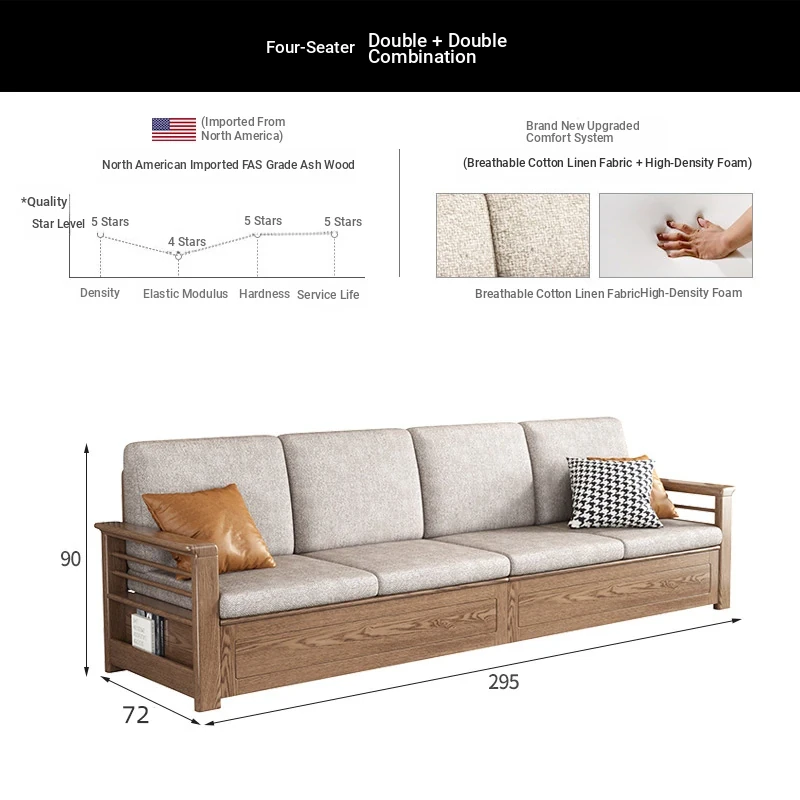 Four-Seater Double + Double Combination

(Imported From North America)

North American Imported FAS Grade Ash Wood

*Quality Star Level

5 Stars
4 Stars
5 Stars
5 Stars

Density
Elastic Modulus
Hardness
Service Life

Brand New Upgraded Comfort System

(Breathable Cotton Linen Fabric + High-Density Foam)

Breathable Cotton Linen Fabric
High-Density Foam

90
72
295